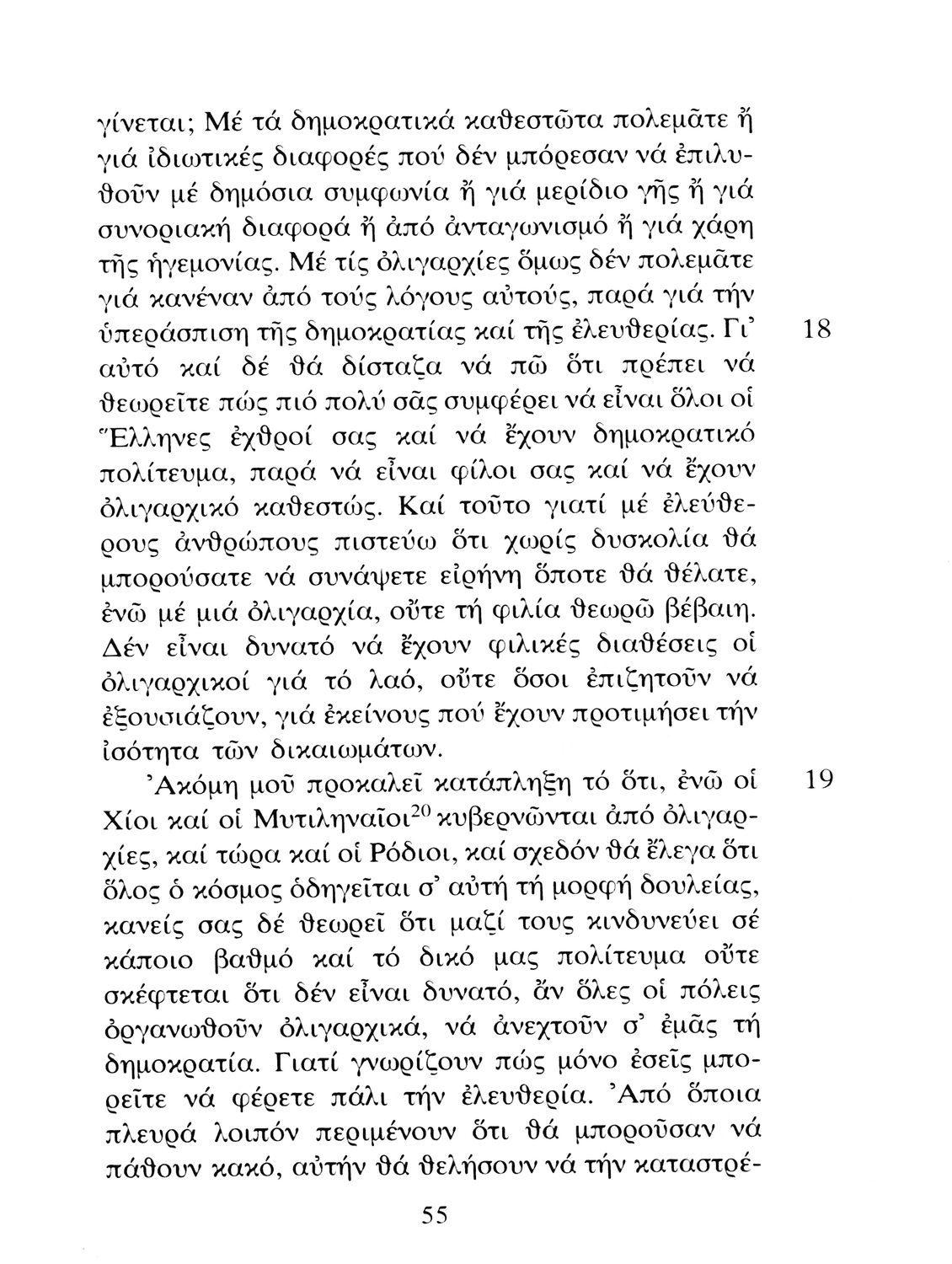 γίνεται; Μέ τά δημοκρατικά καθεστῶτα πολεμᾶτε ἤ γιά ἰδιωτικές διαφορές πού δέν μπόρεσαν νά ἐπιλυθοῦν μέ δημόσια συμφωνία ἤ γιά μερίδιο γῆς ἤ γιά συνοριακή διαφορά ἤ ἀπό ἀνταγωνισμό ἤ γιά χάρη τῆς ἡγεμονίας. Μέ τίς ὀλιγαρχίες ὅμως δέν πολεμᾶτε γιά κανέναν ἀπό τούς λόγους αὐτούς, παρά γιά τήν ὑπεράσπιση τῆς δημοκρατίας καί τῆς ἐλευθερίας. Γι' αὐτό καί δέ θά δίσταζα νά πῶ ὅτι πρέπει νά θεωρεῖτε πώς πιό πολύ σᾶς συμφέρει νά εἶναι ὅλοι οἱ Ἕλληνες ἐχθροί σας καί νά ἔχουν δημοκρατικό πολίτευμα, παρά νά εἶναι φίλοι σας καί νά ἔχουν ὀλιγαρχικό καθεστώς. Καί τοῦτο γιατί μέ ἐλεύθερους ἀνθρώπους πιστεύω ὅτι χωρίς δυσκολία θά μπορούσατε νά συνάψετε εἰρήνη ὅποτε θά θέλατε, ἐνῶ μέ μιά ὀλιγαρχία, οὔτε τή φιλία θεωρῶ βέβαιη. Δέν εἶναι δυνατό νά ἔχουν φιλικές διαθέσεις οἱ ὀλιγαρχικοί γιά τό λαό, οὔτε ὅσοι ἐπιζητοῦν νά ἐξουσιάζουν, γιά ἐκείνους πού ἔχουν προτιμήσει τήν ἰσότητα τῶν δικαιωμάτων. 18

Ἀκόμη μοῦ προκαλεῖ κατάπληξη τό ὅτι, ἐνῶ οἱ Χίοι καί οἱ Μυτιληναῖοι$^{20}$ κυβερνῶνται ἀπό ὀλιγαρχίες, καί τώρα καί οἱ Ρόδιοι, καί σχεδόν θά ἔλεγα ὅτι ὅλος ὁ κόσμος ὁδηγεῖται σ' αὐτή τή μορφή δουλείας, κανείς σας δέ θεωρεῖ ὅτι μαζί τους κινδυνεύει σέ κάποιο βαθμό καί τό δικό μας πολίτευμα οὔτε σκέφτεται ὅτι δέν εἶναι δυνατό, ἄν ὅλες οἱ πόλεις ὀργανωθοῦν ὀλιγαρχικά, νά ἀνεχτοῦν σ' ἐμᾶς τή δημοκρατία. Γιατί γνωρίζουν πώς μόνο ἐσεῖς μπορεῖτε νά φέρετε πάλι τήν ἐλευθερία. Ἀπό ὅποια πλευρά λοιπόν περιμένουν ὅτι θά μποροῦσαν νά πάθουν κακό, αὐτήν θά θελήσουν νά τήν καταστρέ- 19

55